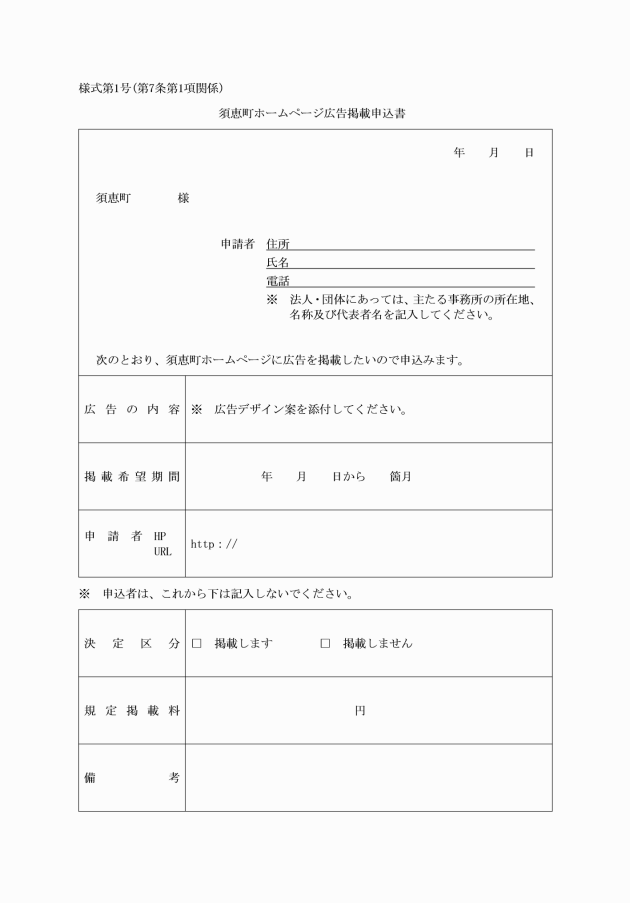 様式第1号(第7条第1項関係)

須恵町ホームページ広告掲載申込書

年　月　日

須恵町　　　様

申請者　住所
氏名
電話
※　法人・団体にあっては、主たる事務所の所在地、名称及び代表者名を記入してください。

次のとおり、須恵町ホームページに広告を掲載したいので申込みます。

| 広告の内容 | ※　広告デザイン案を添付してください。 |
|---|---|
| 掲載希望期間 | 年　月　日から　箇月 |
| 申請者 HP URL | http：// |

※　申込者は、これから下は記入しないでください。

| 決定区分 | □　掲載します　□　掲載しません |
|---|---|
| 規定掲載料 | 円 |
| 備考 | |